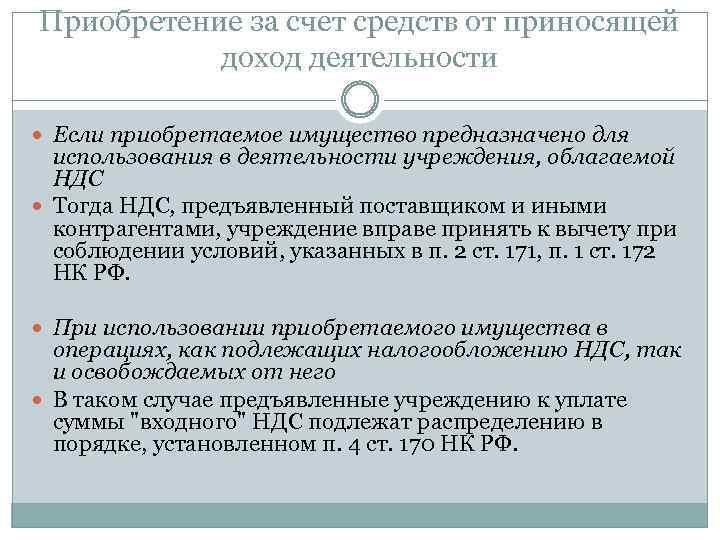 Приобретение за счет средств от приносящей доход деятельности

Если приобретаемое имущество предназначено для использования в деятельности учреждения, облагаемой НДС

Тогда НДС, предъявленный поставщиком и иными контрагентами, учреждение вправе принять к вычету при соблюдении условий, указанных в п. 2 ст. 171, п. 1 ст. 172 НК РФ.

При использовании приобретаемого имущества в операциях, как подлежащих налогообложению НДС, так и освобождаемых от него

В таком случае предъявленные учреждению к уплате суммы "входного" НДС подлежат распределению в порядке, установленном п. 4 ст. 170 НК РФ.